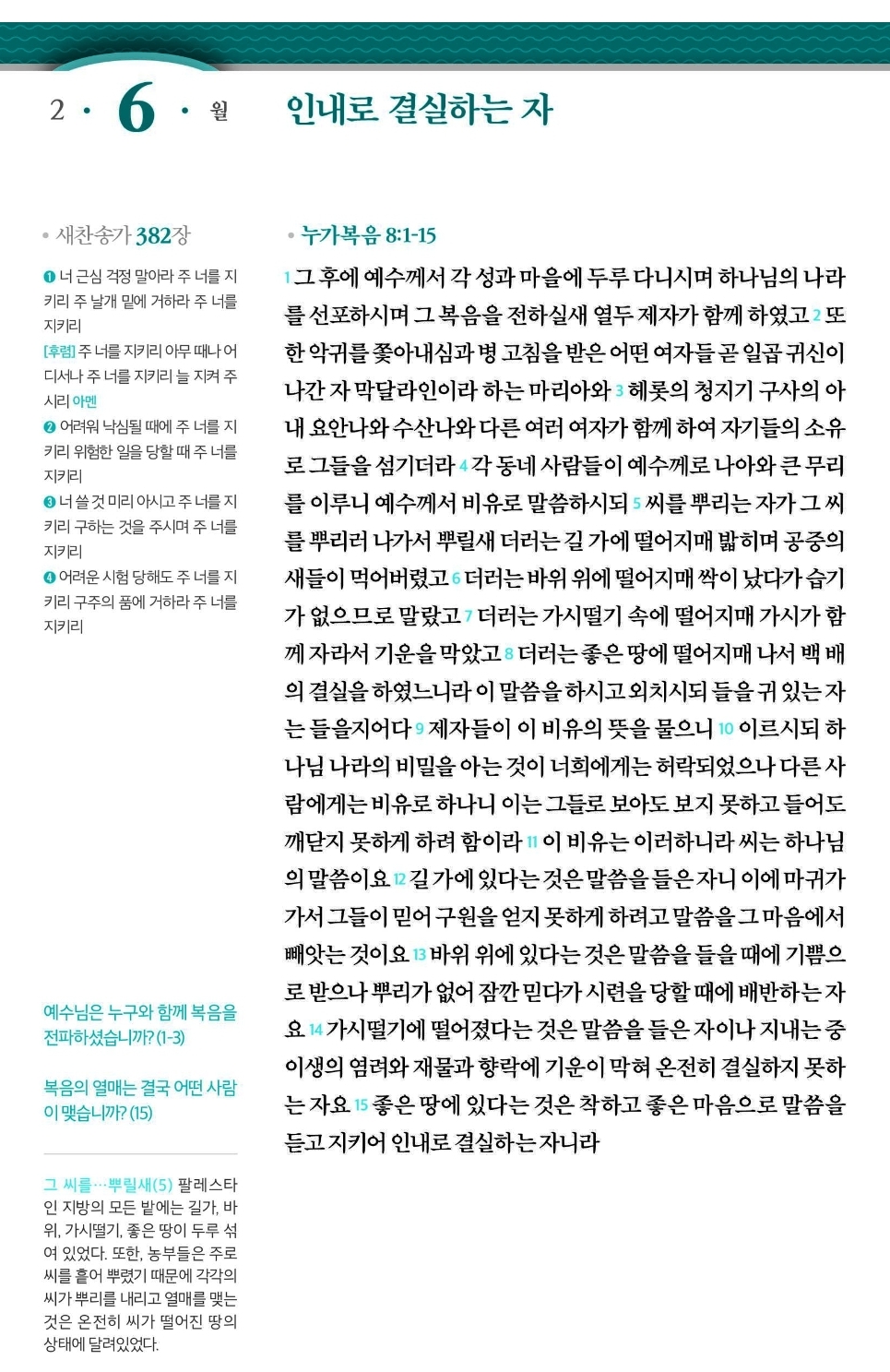 2 · 6 · 월

인내로 결실하는 자

• 새찬송가 382장

❶ 너 근심 걱정 말아라 주 너를 지키리 주 날개 밑에 거하라 주 너를 지키리

[후렴] 주 너를 지키리 아무 때나 어디서나 주 너를 지키리 늘 지켜 주시리 아멘

❷ 어려워 낙심될 때에 주 너를 지키리 위험한 일을 당할 때 주 너를 지키리

❸ 너 쓸 것 미리 아시고 주 너를 지키리 구하는 것을 주시며 주 너를 지키리

❹ 어려운 시험 당해도 주 너를 지키리 구주의 품에 거하라 주 너를 지키리

예수님은 누구와 함께 복음을 전파하셨습니까? (1-3)

복음의 열매는 결국 어떤 사람이 맺습니까? (15)

그 씨를…뿌릴새(5) 팔레스타인 지방의 모든 밭에는 길가, 바위, 가시떨기, 좋은 땅이 두루 섞여 있었다. 또한, 농부들은 주로 씨를 흩어 뿌렸기 때문에 각각의 씨가 뿌리를 내리고 열매를 맺는 것은 온전히 씨가 떨어진 땅의 상태에 달려있었다.

• 누가복음 8:1-15

1 그 후에 예수께서 각 성과 마을에 두루 다니시며 하나님의 나라를 선포하시며 그 복음을 전하실새 열두 제자가 함께 하였고 2 또한 악귀를 쫓아내심과 병 고침을 받은 어떤 여자들 곧 일곱 귀신이 나간 자 막달라인이라 하는 마리아와 3 헤롯의 청지기 구사의 아내 요안나와 수산나와 다른 여러 여자가 함께 하여 자기들의 소유로 그들을 섬기더라 4 각 동네 사람들이 예수께로 나아와 큰 무리를 이루니 예수께서 비유로 말씀하시되 5 씨를 뿌리는 자가 그 씨를 뿌리러 나가서 뿌릴새 더러는 길 가에 떨어지매 밟히며 공중의 새들이 먹어버렸고 6 더러는 바위 위에 떨어지매 싹이 났다가 습기가 없으므로 말랐고 7 더러는 가시떨기 속에 떨어지매 가시가 함께 자라서 기운을 막았고 8 더러는 좋은 땅에 떨어지매 나서 백 배의 결실을 하였느니라 이 말씀을 하시고 외치시되 들을 귀 있는 자는 들을지어다 9 제자들이 이 비유의 뜻을 물으니 10 이르시되 하나님 나라의 비밀을 아는 것이 너희에게는 허락되었으나 다른 사람에게는 비유로 하나니 이는 그들로 보아도 보지 못하고 들어도 깨닫지 못하게 하려 함이라 11 이 비유는 이러하니라 씨는 하나님의 말씀이요 12 길 가에 있다는 것은 말씀을 들은 자니 이에 마귀가 가서 그들이 믿어 구원을 얻지 못하게 하려고 말씀을 그 마음에서 빼앗는 것이요 13 바위 위에 있다는 것은 말씀을 들을 때에 기쁨으로 받으나 뿌리가 없어 잠깐 믿다가 시련을 당할 때에 배반하는 자요 14 가시떨기에 떨어졌다는 것은 말씀을 들은 자이나 지내는 중 이생의 염려와 재물과 향락에 기운이 막혀 온전히 결실하지 못하는 자요 15 좋은 땅에 있다는 것은 착하고 좋은 마음으로 말씀을 듣고 지키어 인내로 결실하는 자니라